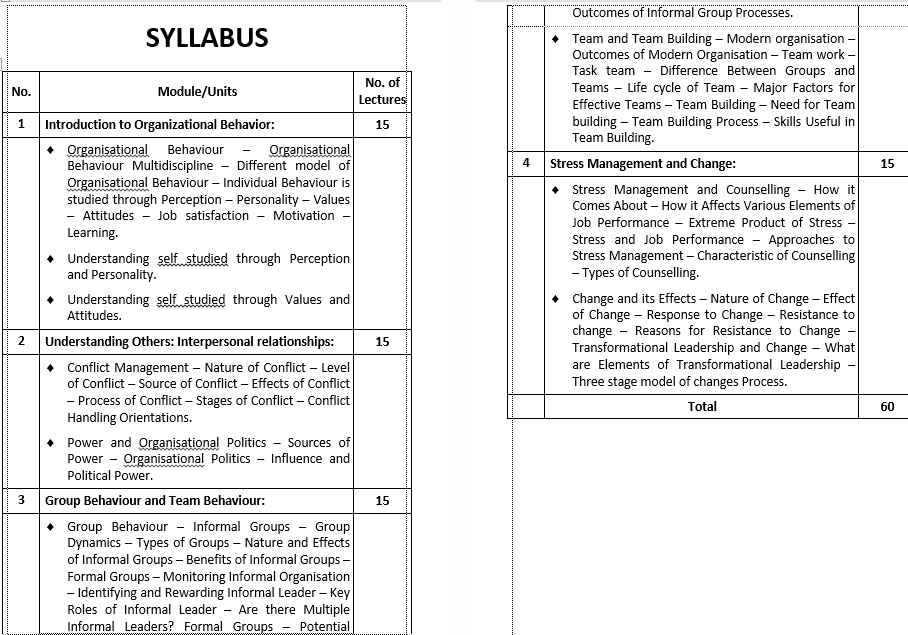 SYLLABUS

| No. | Module/Units | No. of Lectures |
|---|---|---|
| 1 | Introduction to Organizational Behavior: | 15 |
| | ♦ Organisational Behaviour – Organisational Behaviour Multidiscipline – Different model of Organisational Behaviour – Individual Behaviour is studied through Perception – Personality – Values – Attitudes – Job satisfaction – Motivation – Learning. ♦ Understanding self studied through Perception and Personality. ♦ Understanding self studied through Values and Attitudes. | |
| 2 | Understanding Others: Interpersonal relationships: | 15 |
| | ♦ Conflict Management – Nature of Conflict – Level of Conflict – Source of Conflict – Effects of Conflict – Process of Conflict – Stages of Conflict – Conflict Handling Orientations. ♦ Power and Organisational Politics – Sources of Power – Organisational Politics – Influence and Political Power. | |
| 3 | Group Behaviour and Team Behaviour: | 15 |
| | ♦ Group Behaviour – Informal Groups – Group Dynamics – Types of Groups – Nature and Effects of Informal Groups – Benefits of Informal Groups – Formal Groups – Monitoring Informal Organisation – Identifying and Rewarding Informal Leader – Key Roles of Informal Leader – Are there Multiple Informal Leaders? Formal Groups – Potential Outcomes of Informal Group Processes. ♦ Team and Team Building – Modern organisation – Outcomes of Modern Organisation – Team work – Task team – Difference Between Groups and Teams – Life cycle of Team – Major Factors for Effective Teams – Team Building – Need for Team building – Team Building Process – Skills Useful in Team Building. | |
| 4 | Stress Management and Change: | 15 |
| | ♦ Stress Management and Counselling – How it Comes About – How it Affects Various Elements of Job Performance – Extreme Product of Stress – Stress and Job Performance – Approaches to Stress Management – Characteristic of Counselling – Types of Counselling. ♦ Change and its Effects – Nature of Change – Effect of Change – Response to Change – Resistance to change – Reasons for Resistance to Change – Transformational Leadership and Change – What are Elements of Transformational Leadership – Three stage model of changes Process. | |
| | Total | 60 |